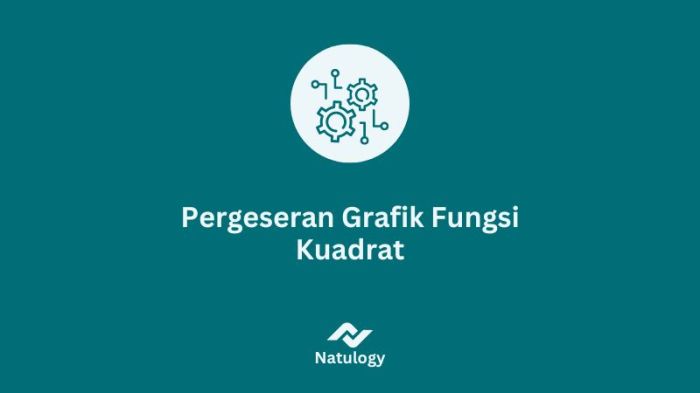 Pergeseran Grafik Fungsi Kuadrat

Natulogy